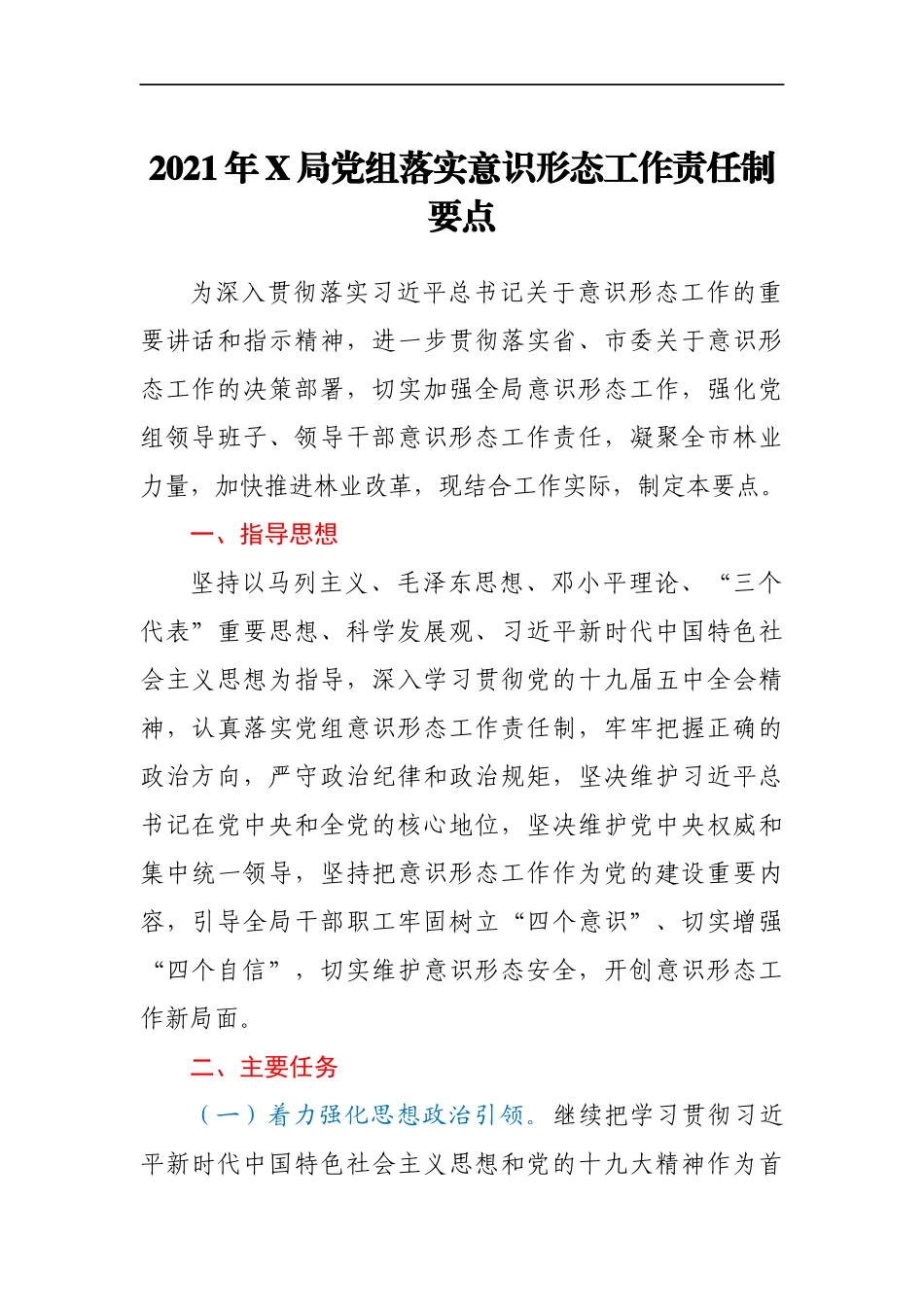 2021年X局党组落实意识形态工作责任制要点

为深入贯彻落实习近平总书记关于意识形态工作的重要讲话和指示精神，进一步贯彻落实省、市委关于意识形态工作的决策部署，切实加强全局意识形态工作，强化党组领导班子、领导干部意识形态工作责任，凝聚全市林业力量，加快推进林业改革，现结合工作实际，制定本要点。

一、指导思想

坚持以马列主义、毛泽东思想、邓小平理论、“三个代表”重要思想、科学发展观、习近平新时代中国特色社会主义思想为指导，深入学习贯彻党的十九届五中全会精神，认真落实党组意识形态工作责任制，牢牢把握正确的政治方向，严守政治纪律和政治规矩，坚决维护习近平总书记在党中央和全党的核心地位，坚决维护党中央权威和集中统一领导，坚持把意识形态工作作为党的建设重要内容，引导全局干部职工牢固树立“四个意识”、切实增强“四个自信”，切实维护意识形态安全，开创意识形态工作新局面。

二、主要任务

（一）着力强化思想政治引领。继续把学习贯彻习近平新时代中国特色社会主义思想和党的十九大精神作为首